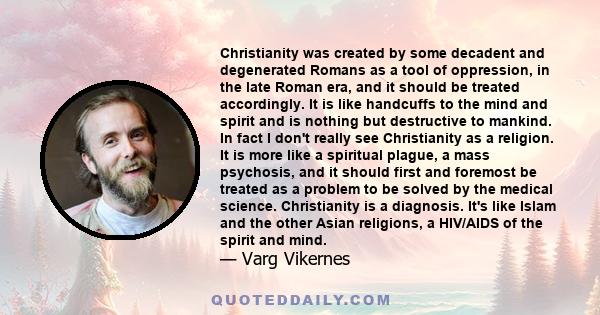 Christianity was created by some decadent and degenerated Romans as a tool of oppression, in the late Roman era, and it should be treated accordingly. It is like handcuffs to the mind and spirit and is nothing but destructive to mankind. In fact I don't really see Christianity as a religion. It is more like a spiritual plague, a mass psychosis, and it should first and foremost be treated as a problem to be solved by the medical science. Christianity is a diagnosis. It's like Islam and the other Asian religions, a HIV/AIDS of the spirit and mind.
— Varg Vikernes

QUOTEDDAILY.COM